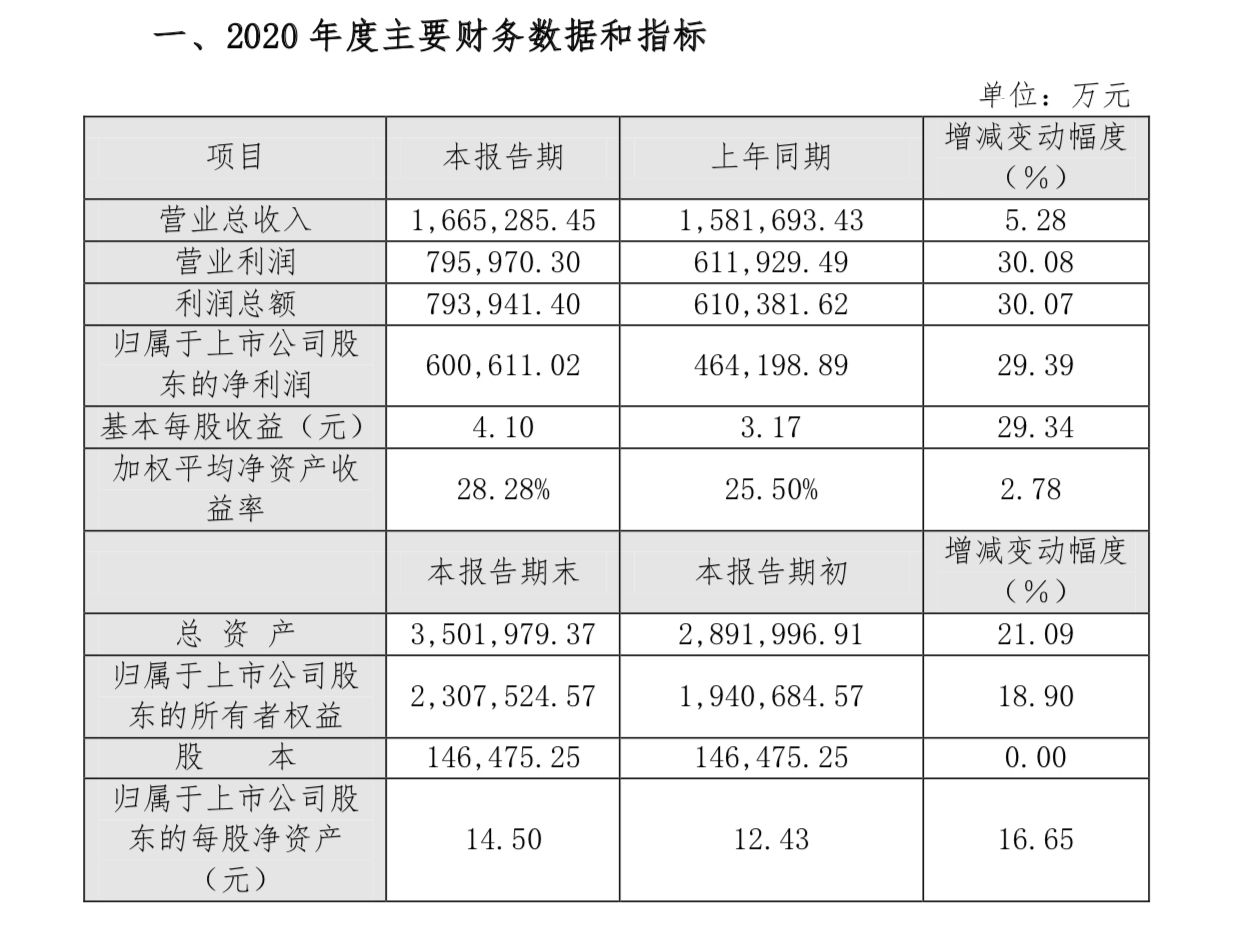 一、2020 年度主要财务数据和指标

单位：万元

| 项目 | 本报告期 | 上年同期 | 增减变动幅度（%） |
|---|---|---|---|
| 营业总收入 | 1,665,285.45 | 1,581,693.43 | 5.28 |
| 营业利润 | 795,970.30 | 611,929.49 | 30.08 |
| 利润总额 | 793,941.40 | 610,381.62 | 30.07 |
| 归属于上市公司股东的净利润 | 600,611.02 | 464,198.89 | 29.39 |
| 基本每股收益（元） | 4.10 | 3.17 | 29.34 |
| 加权平均净资产收益率 | 28.28% | 25.50% | 2.78 |
| | 本报告期末 | 本报告期初 | 增减变动幅度（%） |
| 总 资 产 | 3,501,979.37 | 2,891,996.91 | 21.09 |
| 归属于上市公司股东的所有者权益 | 2,307,524.57 | 1,940,684.57 | 18.90 |
| 股 本 | 146,475.25 | 146,475.25 | 0.00 |
| 归属于上市公司股东的每股净资产（元） | 14.50 | 12.43 | 16.65 |